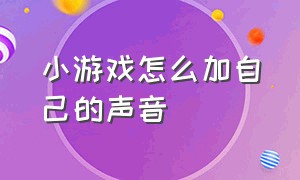 小游戏怎么加自己的声音